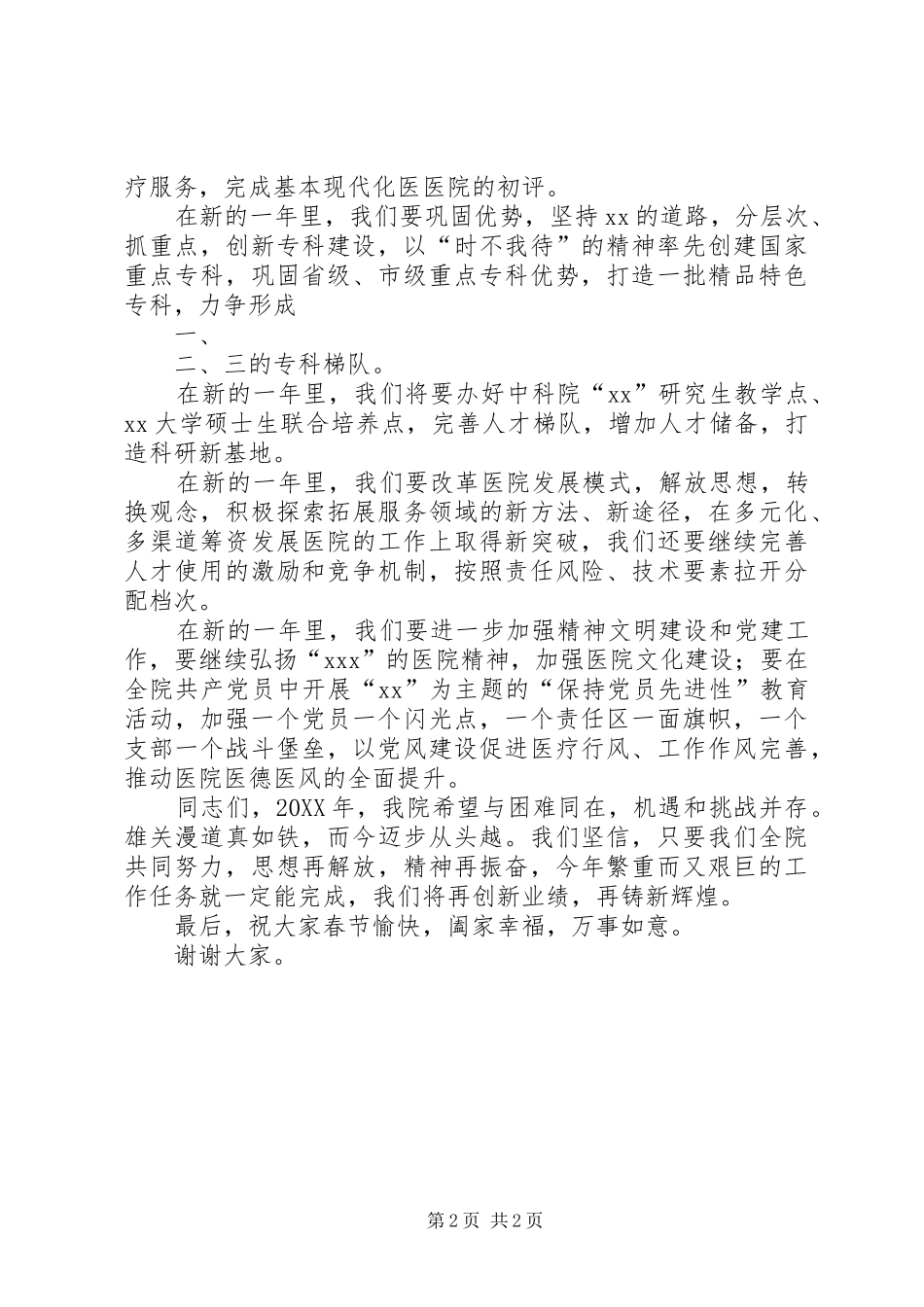 疗服务，完成基本现代化医医院的初评。

在新的一年里，我们要巩固优势，坚持xx的道路，分层次、抓重点，创新专科建设，以“时不我待”的精神率先创建国家重点专科，巩固省级、市级重点专科优势，打造一批精品特色专科，力争形成

一、

二、三的专科梯队。

在新的一年里，我们将要办好中科院“xx”研究生教学点、xx大学硕士生联合培养点，完善人才梯队，增加人才储备，打造科研新基地。

在新的一年里，我们要改革医院发展模式，解放思想，转换观念，积极探索拓展服务领域的新方法、新途径，在多元化、多渠道筹资发展医院的工作上取得新突破，我们还要继续完善人才使用的激励和竞争机制，按照责任风险、技术要素拉开分配档次。

在新的一年里，我们要进一步加强精神文明建设和党建工作，要继续弘扬“xxx”的医院精神，加强医院文化建设；要在全院共产党员中开展“xx”为主题的“保持党员先进性”教育活动，加强一个党员一个闪光点，一个责任区一面旗帜，一个支部一个战斗堡垒，以党风建设促进医疗行风、工作作风完善，推动医院医德医风的全面提升。

同志们，20XX年，我院希望与困难同在，机遇和挑战并存。雄关漫道真如铁，而今迈步从头越。我们坚信，只要我们全院共同努力，思想再解放，精神再振奋，今年繁重而又艰巨的工作任务就一定能完成，我们将再创新业绩，再铸新辉煌。

最后，祝大家春节愉快，阖家幸福，万事如意。

谢谢大家。

第2页 共2页